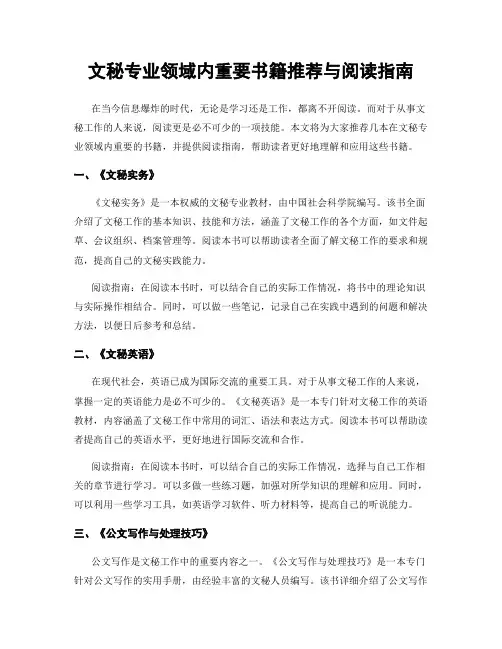 文秘专业领域内重要书籍推荐与阅读指南

在当今信息爆炸的时代，无论是学习还是工作，都离不开阅读。而对于从事文秘工作的人来说，阅读更是必不可少的一项技能。本文将为大家推荐几本在文秘专业领域内重要的书籍，并提供阅读指南，帮助读者更好地理解和应用这些书籍。

一、《文秘实务》

《文秘实务》是一本权威的文秘专业教材，由中国社会科学院编写。该书全面介绍了文秘工作的基本知识、技能和方法，涵盖了文秘工作的各个方面，如文件起草、会议组织、档案管理等。阅读本书可以帮助读者全面了解文秘工作的要求和规范，提高自己的文秘实践能力。

阅读指南：在阅读本书时，可以结合自己的实际工作情况，将书中的理论知识与实际操作相结合。同时，可以做一些笔记，记录自己在实践中遇到的问题和解决方法，以便日后参考和总结。

二、《文秘英语》

在现代社会，英语已成为国际交流的重要工具。对于从事文秘工作的人来说，掌握一定的英语能力是必不可少的。《文秘英语》是一本专门针对文秘工作的英语教材，内容涵盖了文秘工作中常用的词汇、语法和表达方式。阅读本书可以帮助读者提高自己的英语水平，更好地进行国际交流和合作。

阅读指南：在阅读本书时，可以结合自己的实际工作情况，选择与自己工作相关的章节进行学习。可以多做一些练习题，加强对所学知识的理解和应用。同时，可以利用一些学习工具，如英语学习软件、听力材料等，提高自己的听说能力。

三、《公文写作与处理技巧》

公文写作是文秘工作中的重要内容之一。《公文写作与处理技巧》是一本专门针对公文写作的实用手册，由经验丰富的文秘人员编写。该书详细介绍了公文写作